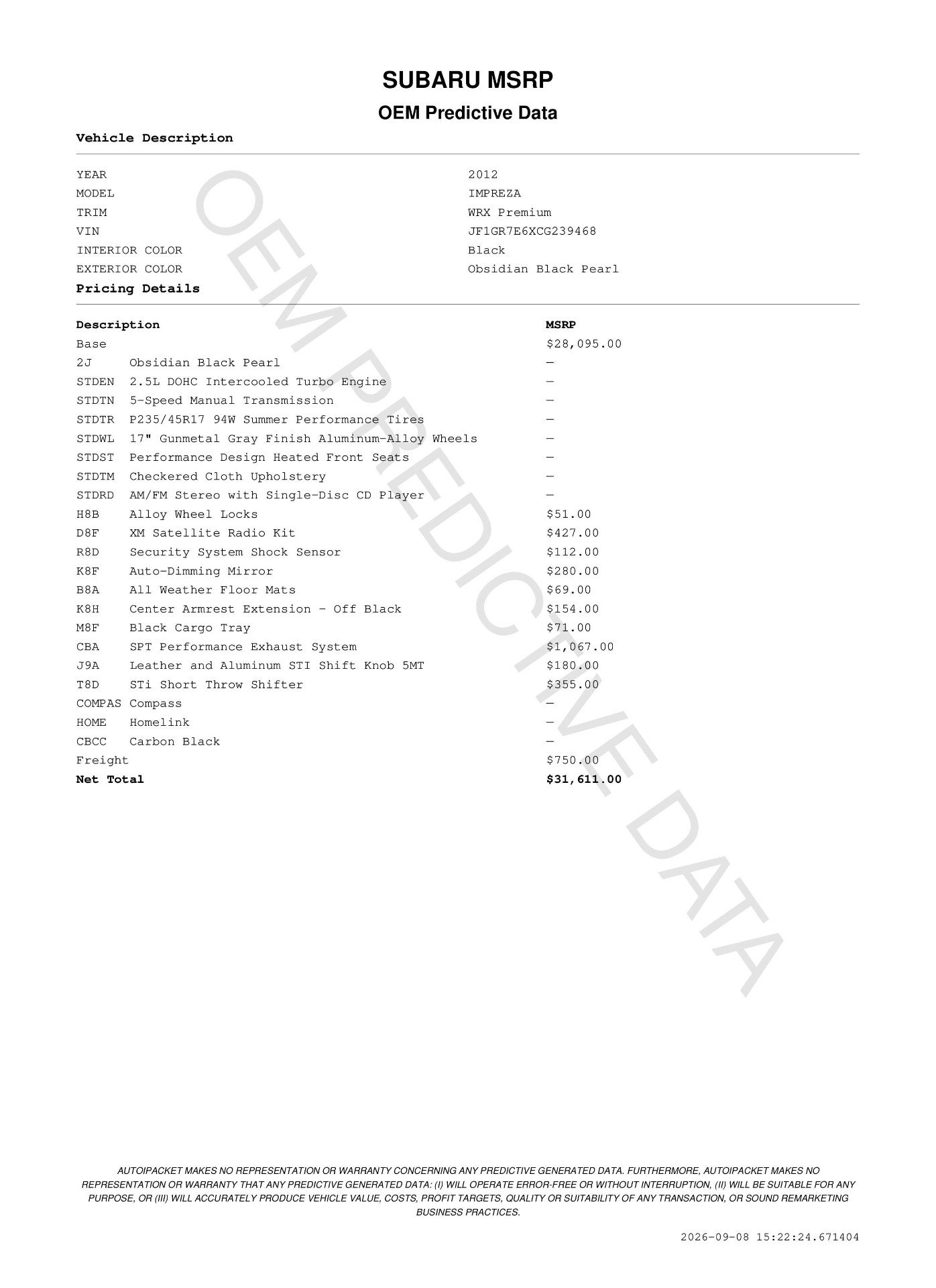 SUBARU MSRP

OEM Predictive Data

Vehicle Description

| | |
|---|---|
| YEAR | 2012 |
| MODEL | IMPREZA |
| TRIM | WRX Premium |
| VIN | JF1GR7E6XCG239468 |
| INTERIOR COLOR | Black |
| EXTERIOR COLOR | Obsidian Black Pearl |

Pricing Details

| Description | | MSRP |
|---|---|---|
| Base | | $28,095.00 |
| 2J | Obsidian Black Pearl | — |
| STDEN | 2.5L DOHC Intercooled Turbo Engine | — |
| STDTN | 5-Speed Manual Transmission | — |
| STDTR | P235/45R17 94W Summer Performance Tires | — |
| STDWL | 17" Gunmetal Gray Finish Aluminum-Alloy Wheels | — |
| STDST | Performance Design Heated Front Seats | — |
| STDTM | Checkered Cloth Upholstery | — |
| STDRD | AM/FM Stereo with Single-Disc CD Player | — |
| H8B | Alloy Wheel Locks | $51.00 |
| D8F | XM Satellite Radio Kit | $427.00 |
| R8D | Security System Shock Sensor | $112.00 |
| K8F | Auto-Dimming Mirror | $280.00 |
| B8A | All Weather Floor Mats | $69.00 |
| K8H | Center Armrest Extension - Off Black | $154.00 |
| M8F | Black Cargo Tray | $71.00 |
| CBA | SPT Performance Exhaust System | $1,067.00 |
| J9A | Leather and Aluminum STI Shift Knob 5MT | $180.00 |
| T8D | STi Short Throw Shifter | $355.00 |
| COMPAS | Compass | — |
| HOME | Homelink | — |
| CBCC | Carbon Black | — |
| Freight | | $750.00 |
| Net Total | | $31,611.00 |

OEM PREDICTIVE DATA

AUTOIPACKET MAKES NO REPRESENTATION OR WARRANTY CONCERNING ANY PREDICTIVE GENERATED DATA. FURTHERMORE, AUTOIPACKET MAKES NO REPRESENTATION OR WARRANTY THAT ANY PREDICTIVE GENERATED DATA: (I) WILL OPERATE ERROR-FREE OR WITHOUT INTERRUPTION, (II) WILL BE SUITABLE FOR ANY PURPOSE, OR (III) WILL ACCURATELY PRODUCE VEHICLE VALUE, COSTS, PROFIT TARGETS, QUALITY OR SUITABILITY OF ANY TRANSACTION, OR SOUND REMARKETING BUSINESS PRACTICES.

2026-09-08 15:22:24.671404